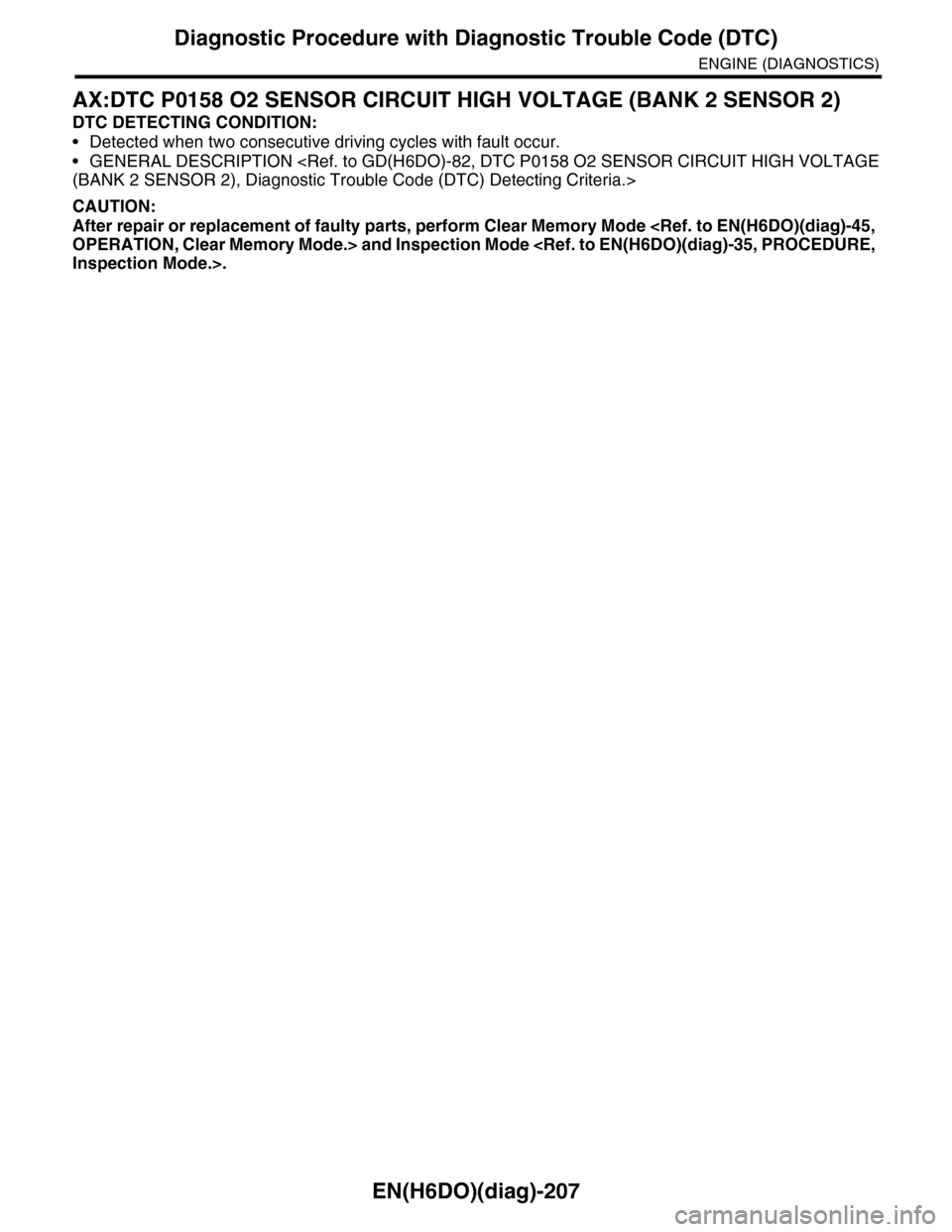 Diagnostic Procedure with Diagnostic Trouble Code (DTC)
ENGINE (DIAGNOSTICS)

AX:DTC P0158 O2 SENSOR CIRCUIT HIGH VOLTAGE (BANK 2 SENSOR 2)

DTC DETECTING CONDITION:
• Detected when two consecutive driving cycles with fault occur.
• GENERAL DESCRIPTION <Ref. to GD(H6DO)-82, DTC P0158 O2 SENSOR CIRCUIT HIGH VOLTAGE (BANK 2 SENSOR 2), Diagnostic Trouble Code (DTC) Detecting Criteria.>

CAUTION:
After repair or replacement of faulty parts, perform Clear Memory Mode <Ref. to EN(H6DO)(diag)-45, OPERATION, Clear Memory Mode.> and Inspection Mode <Ref. to EN(H6DO)(diag)-35, PROCEDURE, Inspection Mode.>.

EN(H6DO)(diag)-207

carmanualsonline.info